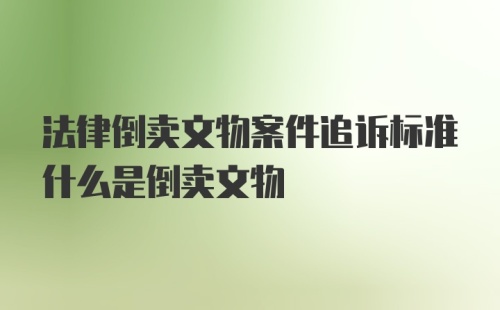 法律倒卖文物案件追诉标准什么是倒卖文物